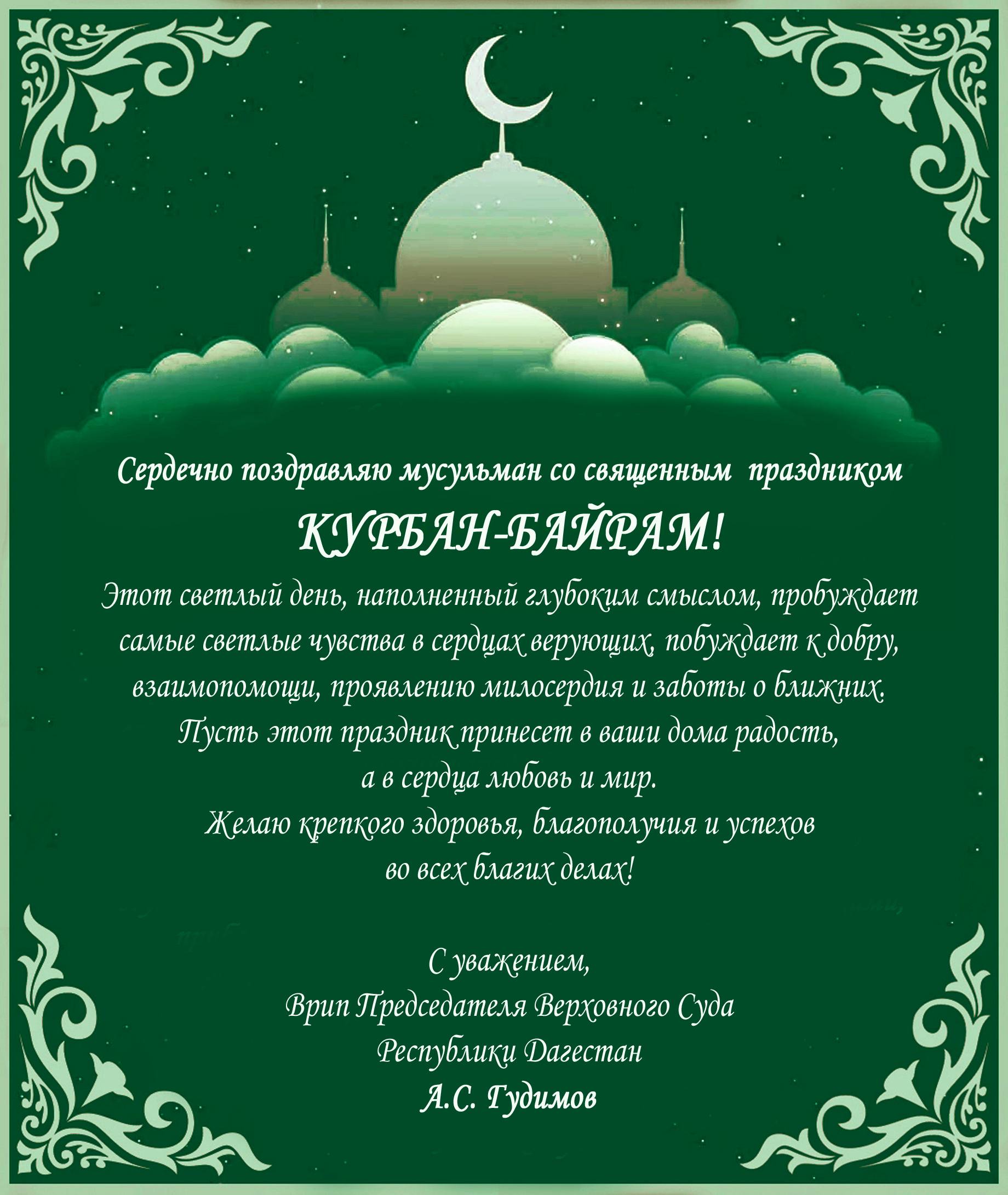 Сердечно поздравляю мусульман со священным праздником

КУРБАН-БАЙРАМ!

Этот светлый день, наполненный глубоким смыслом, пробуждает самые светлые чувства в сердцах верующих, побуждает к добру, взаимопомощи, проявлению милосердия и заботы о ближних. Пусть этот праздник принесет в ваши дома радость, а в сердца любовь и мир. Желаю крепкого здоровья, благополучия и успехов во всех благих делах!

С уважением,
Врип Председателя Верховного Суда
Республики Дагестан
А.С. Гудимов